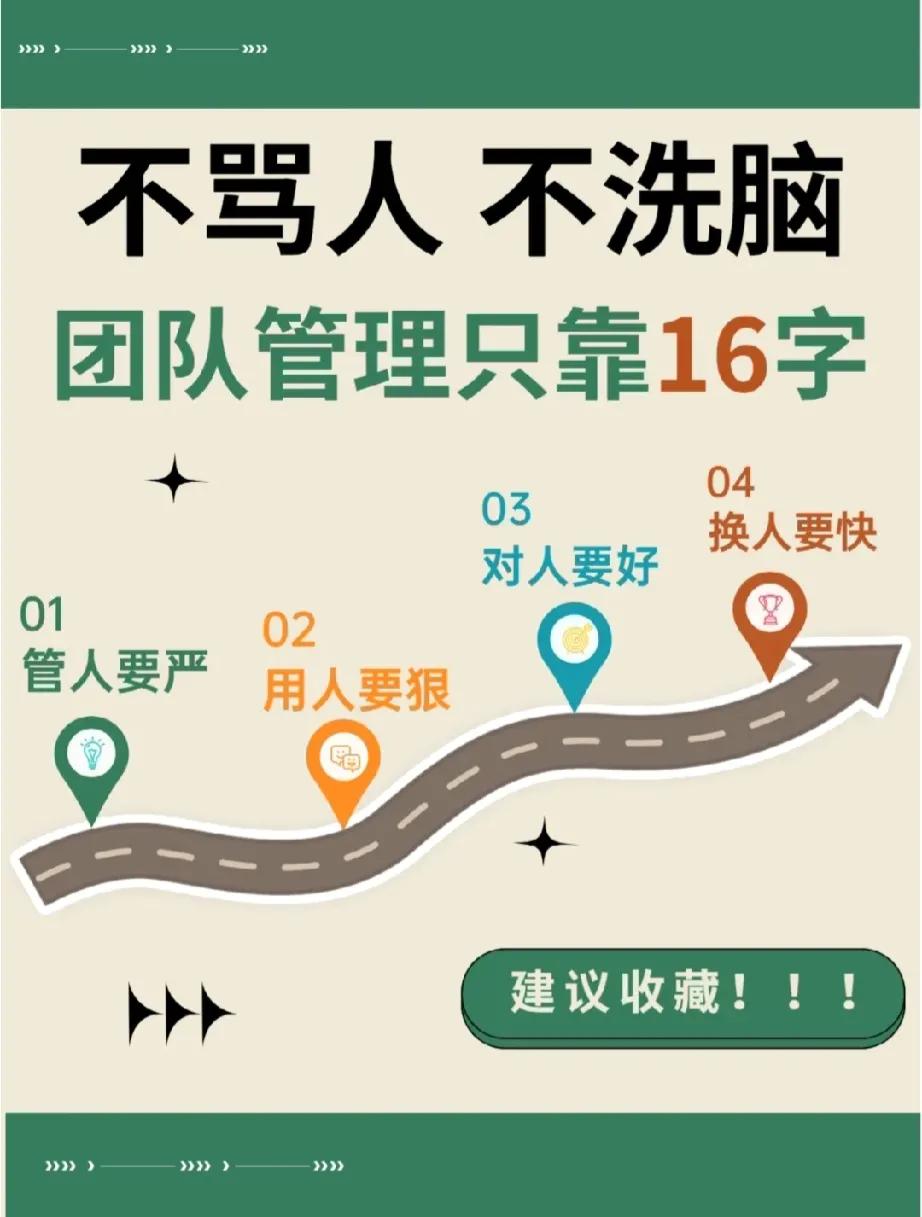 不骂人 不洗脑
团队管理只靠16字

01
管人要严

02
用人要狠

03
对人要好

04
换人要快

建议收藏！！！